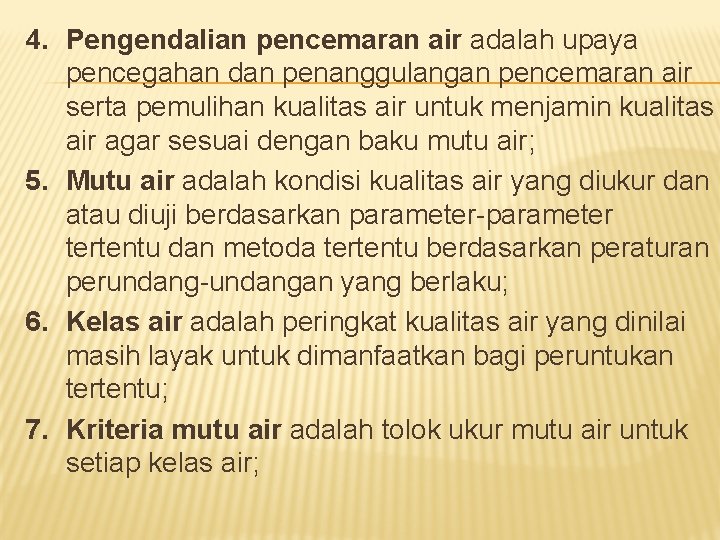 4. Pengendalian pencemaran air adalah upaya pencegahan dan penanggulangan pencemaran air serta pemulihan kualitas air untuk menjamin kualitas air agar sesuai dengan baku mutu air;

5. Mutu air adalah kondisi kualitas air yang diukur dan atau diuji berdasarkan parameter-parameter tertentu dan metoda tertentu berdasarkan peraturan perundang-undangan yang berlaku;

6. Kelas air adalah peringkat kualitas air yang dinilai masih layak untuk dimanfaatkan bagi peruntukan tertentu;

7. Kriteria mutu air adalah tolok ukur mutu air untuk setiap kelas air;